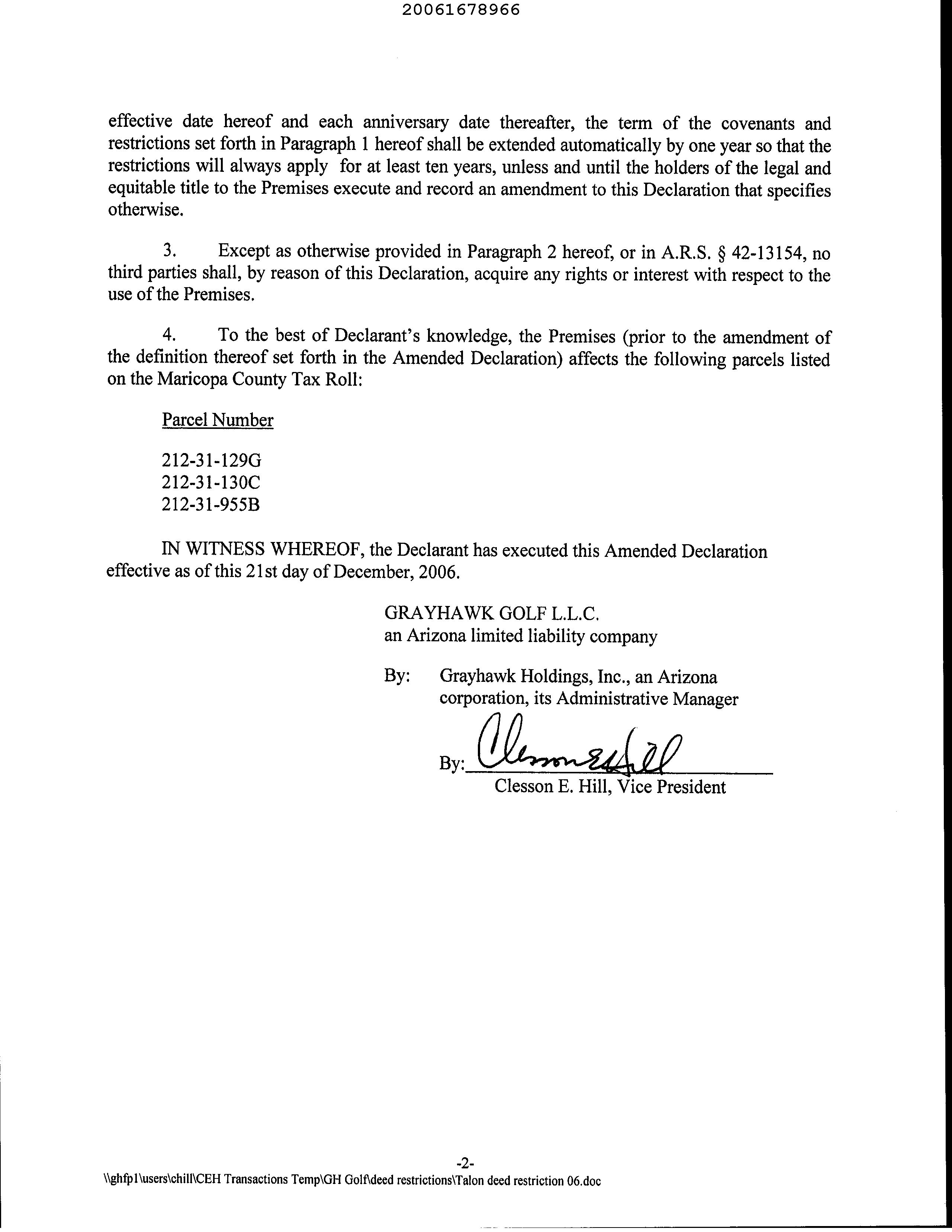 20061678966

effective date hereof and each anniversary date thereafter, the term of the covenants and restrictions set forth in Paragraph 1 hereof shall be extended automatically by one year so that the restrictions will always apply for at least ten years, unless and until the holders of the legal and equitable title to the Premises execute and record an amendment to this Declaration that specifies otherwise.

3. Except as otherwise provided in Paragraph 2 hereof, or in A.R.S. § 42-13154, no third parties shall, by reason of this Declaration, acquire any rights or interest with respect to the use of the Premises.

4. To the best of Declarant's knowledge, the Premises (prior to the amendment of the definition thereof set forth in the Amended Declaration) affects the following parcels listed on the Maricopa County Tax Roll:

Parcel Number

212-31-129G
212-31-130C
212-31-955B

IN WITNESS WHEREOF, the Declarant has executed this Amended Declaration effective as of this 21st day of December, 2006.

GRAYHAWK GOLF L.L.C.
an Arizona limited liability company

By: Grayhawk Holdings, Inc., an Arizona corporation, its Administrative Manager

By: Clesson E Hill
Clesson E. Hill, Vice President

-2-

\\ghfp1\users\chill\CEH Transactions Temp\GH Golf\deed restrictions\Talon deed restriction 06.doc